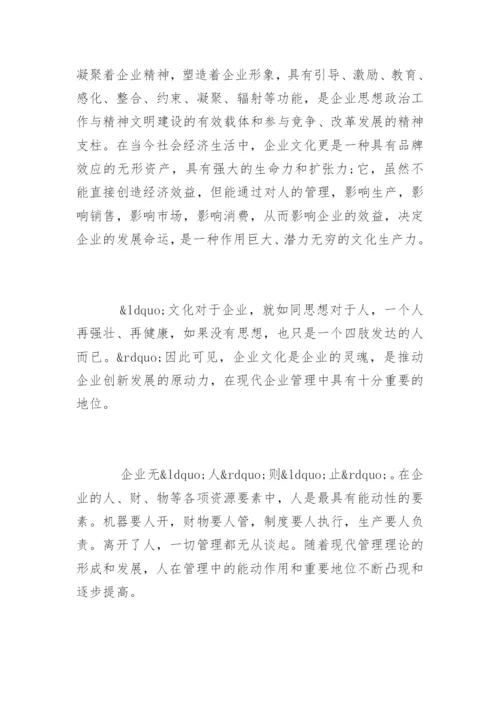 凝聚着企业精神，塑造着企业形象，具有引导、激励、教育、感化、整合、约束、凝聚、辐射等功能，是企业思想政治工作与精神文明建设的有效载体和参与竞争、改革发展的精神支柱。在当今社会经济生活中，企业文化更是一种具有品牌效应的无形资产，具有强大的生命力和扩张力;它，虽然不能直接创造经济效益，但能通过对人的管理，影响生产，影响销售，影响市场，影响消费，从而影响企业的效益，决定企业的发展命运，是一种作用巨大、潜力无穷的文化生产力。

&ldquo;文化对于企业，就如同思想对于人，一个人再强壮、再健康，如果没有思想，也只是一个四肢发达的人而已。&rdquo;因此可见，企业文化是企业的灵魂，是推动企业创新发展的原动力，在现代企业管理中具有十分重要的地位。

企业无&ldquo;人&rdquo;则&ldquo;止&rdquo;。在企业的人、财、物等各项资源要素中，人是最具有能动性的要素。机器要人开，财物要人管，制度要人执行，生产要人负责。离开了人，一切管理都无从谈起。随着现代管理理论的形成和发展，人在管理中的能动作用和重要地位不断凸现和逐步提高。